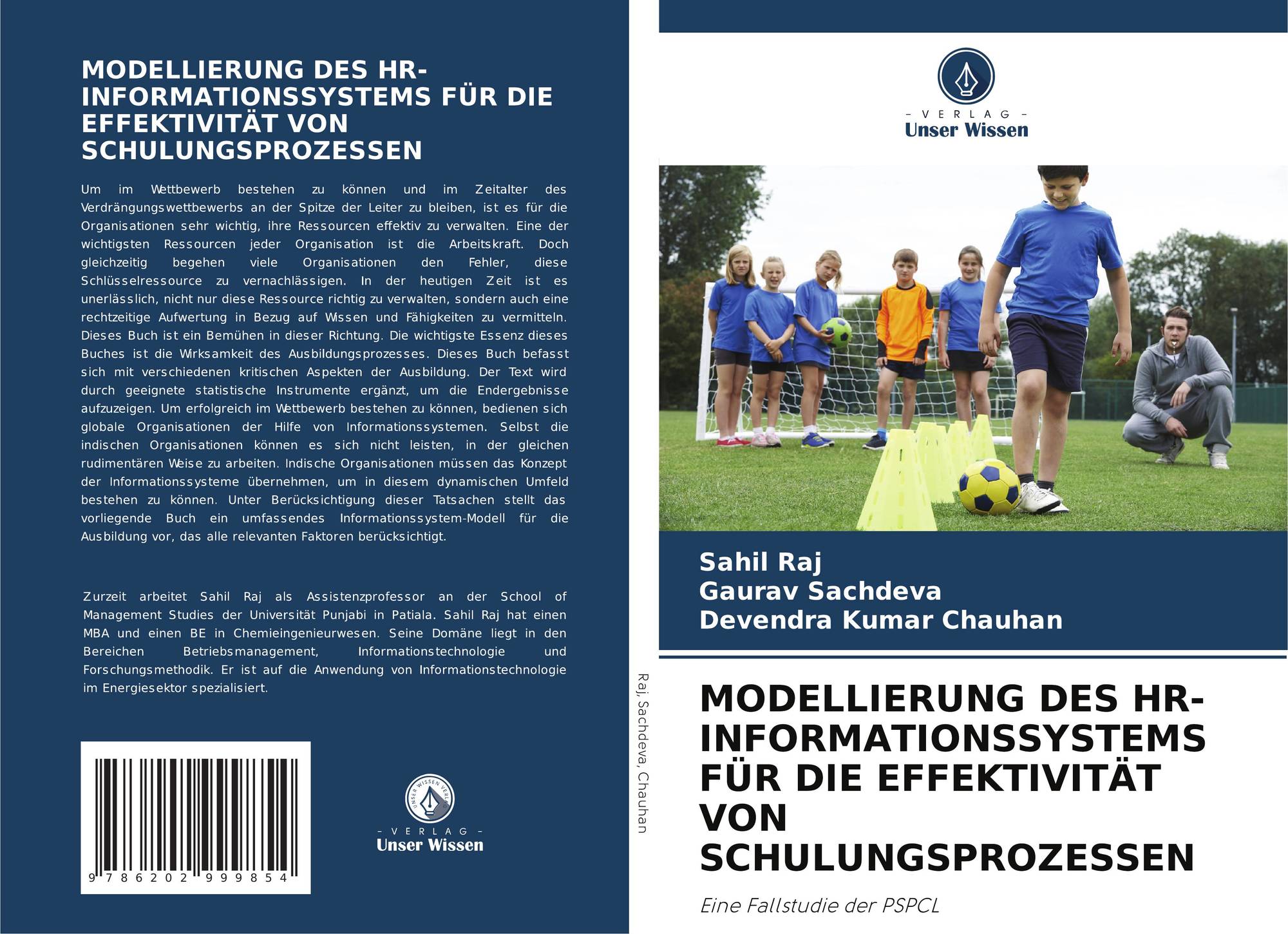 MODELLIERUNG DES HR-INFORMATIONSSYSTEMS FÜR DIE EFFEKTIVITÄT VON SCHULUNGSPROZESSEN

Um im Wettbewerb bestehen zu können und im Zeitalter des Verdrängungswettbewerbs an der Spitze der Leiter zu bleiben, ist es für die Organisationen sehr wichtig, ihre Ressourcen effektiv zu verwalten. Eine der wichtigsten Ressourcen jeder Organisation ist die Arbeitskraft. Doch gleichzeitig begehen viele Organisationen den Fehler, diese Schlüsselressource zu vernachlässigen. In der heutigen Zeit ist es unerlässlich, nicht nur diese Ressource richtig zu verwalten, sondern auch eine rechtzeitige Aufwertung in Bezug auf Wissen und Fähigkeiten zu vermitteln. Dieses Buch ist ein Bemühen in dieser Richtung. Die wichtigste Essenz dieses Buches ist die Wirksamkeit des Ausbildungsprozesses. Dieses Buch befasst sich mit verschiedenen kritischen Aspekten der Ausbildung. Der Text wird durch geeignete statistische Instrumente ergänzt, um die Endergebnisse aufzuzeigen. Um erfolgreich im Wettbewerb bestehen zu können, bedienen sich globale Organisationen der Hilfe von Informationssystemen. Selbst die indischen Organisationen können es sich nicht leisten, in der gleichen rudimentären Weise zu arbeiten. Indische Organisationen müssen das Konzept der Informationssysteme übernehmen, um in diesem dynamischen Umfeld bestehen zu können. Unter Berücksichtigung dieser Tatsachen stellt das vorliegende Buch ein umfassendes Informationssystem-Modell für die Ausbildung vor, das alle relevanten Faktoren berücksichtigt.

Zurzeit arbeitet Sahil Raj als Assistenzprofessor an der School of Management Studies der Universität Punjabi in Patiala. Sahil Raj hat einen MBA und einen BE in Chemieingenieurwesen. Seine Domäne liegt in den Bereichen Betriebsmanagement, Informationstechnologie und Forschungsmethodik. Er ist auf die Anwendung von Informationstechnologie im Energiesektor spezialisiert.

9 786202 999854

UNSER WISSEN VERLAG
- VERLAG -
Unser Wissen

Raj, Sachdeva, Chauhan

- VERLAG -
Unser Wissen

Sahil Raj
Gaurav Sachdeva
Devendra Kumar Chauhan

MODELLIERUNG DES HR-INFORMATIONSSYSTEMS FÜR DIE EFFEKTIVITÄT VON SCHULUNGSPROZESSEN

Eine Fallstudie der PSPCL